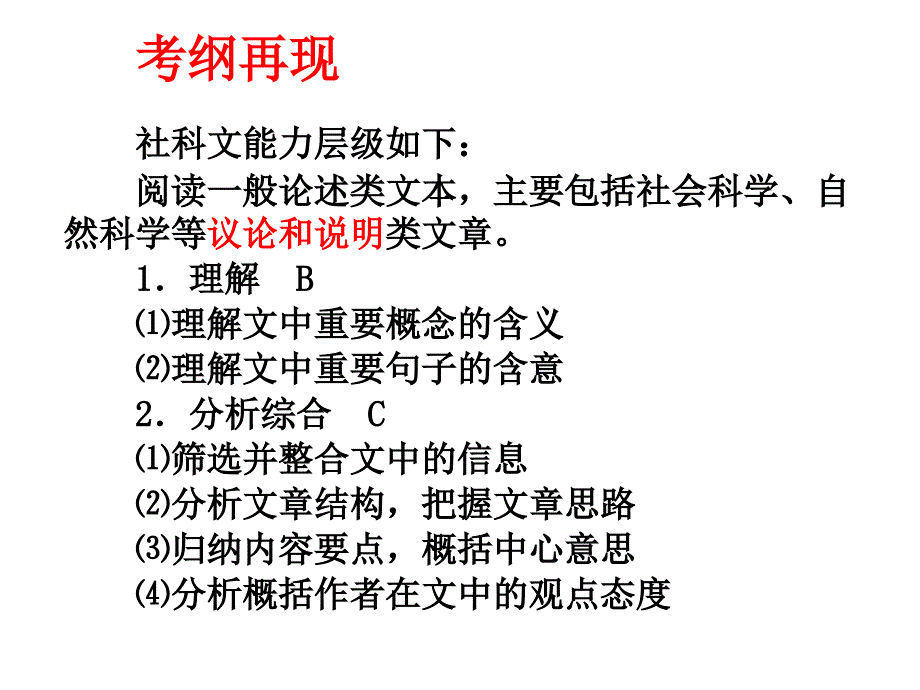 考纲再现

社科文能力层级如下：

阅读一般论述类文本，主要包括社会科学、自然科学等议论和说明类文章。

1．理解　B

⑴理解文中重要概念的含义

⑵理解文中重要句子的含意

2．分析综合　C

⑴筛选并整合文中的信息

⑵分析文章结构，把握文章思路

⑶归纳内容要点，概括中心意思

⑷分析概括作者在文中的观点态度